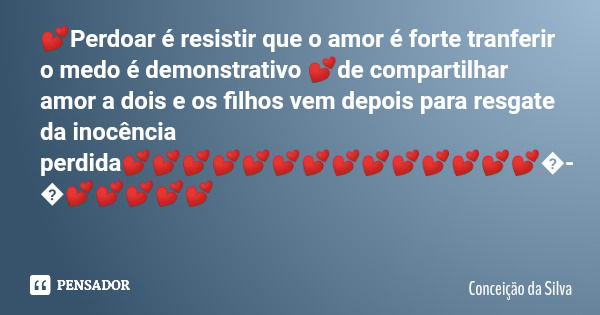 💕Perdoar é resistir que o amor é forte tranferir o medo é demonstrativo 💕de compartilhar amor a dois e os filhos vem depois para resgate da inocência perdida💕💕💕💕💕💕💕💕💕💕💕💕💕💕�-�💕💕💕💕💕

PENSADOR

Conceição da Silva